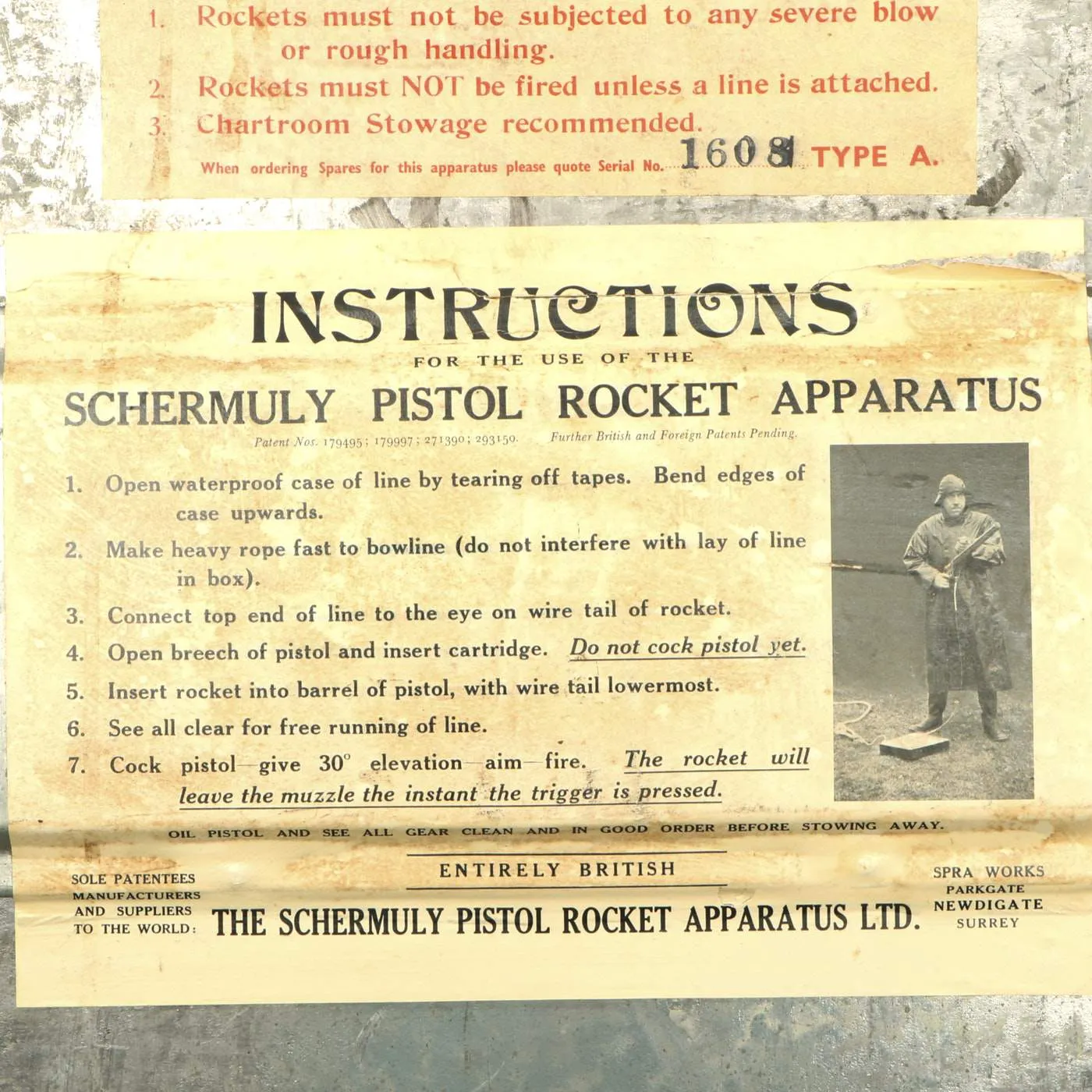 1. Rockets must not be subjected to any severe blow or rough handling.

2. Rockets must NOT be fired unless a line is attached.

3. Chartroom Stowage recommended.

When ordering Spares for this apparatus please quote Serial No. 1608 TYPE A.

INSTRUCTIONS

FOR THE USE OF THE

SCHERMULY PISTOL ROCKET APPARATUS

Patent Nos. 179495; 179997; 271390; 293159. Further British and Foreign Patents Pending.

1. Open waterproof case of line by tearing off tapes. Bend edges of case upwards.

2. Make heavy rope fast to bowline (do not interfere with lay of line in box).

3. Connect top end of line to the eye on wire tail of rocket.

4. Open breech of pistol and insert cartridge. Do not cock pistol yet.

5. Insert rocket into barrel of pistol, with wire tail lowermost.

6. See all clear for free running of line.

7. Cock pistol—give 30° elevation—aim—fire. The rocket will leave the muzzle the instant the trigger is pressed.

OIL PISTOL AND SEE ALL GEAR CLEAN AND IN GOOD ORDER BEFORE STOWING AWAY.

ENTIRELY BRITISH

SOLE PATENTEES MANUFACTURERS AND SUPPLIERS TO THE WORLD:

THE SCHERMULY PISTOL ROCKET APPARATUS LTD.

SPRA WORKS PARKGATE NEWDIGATE SURREY